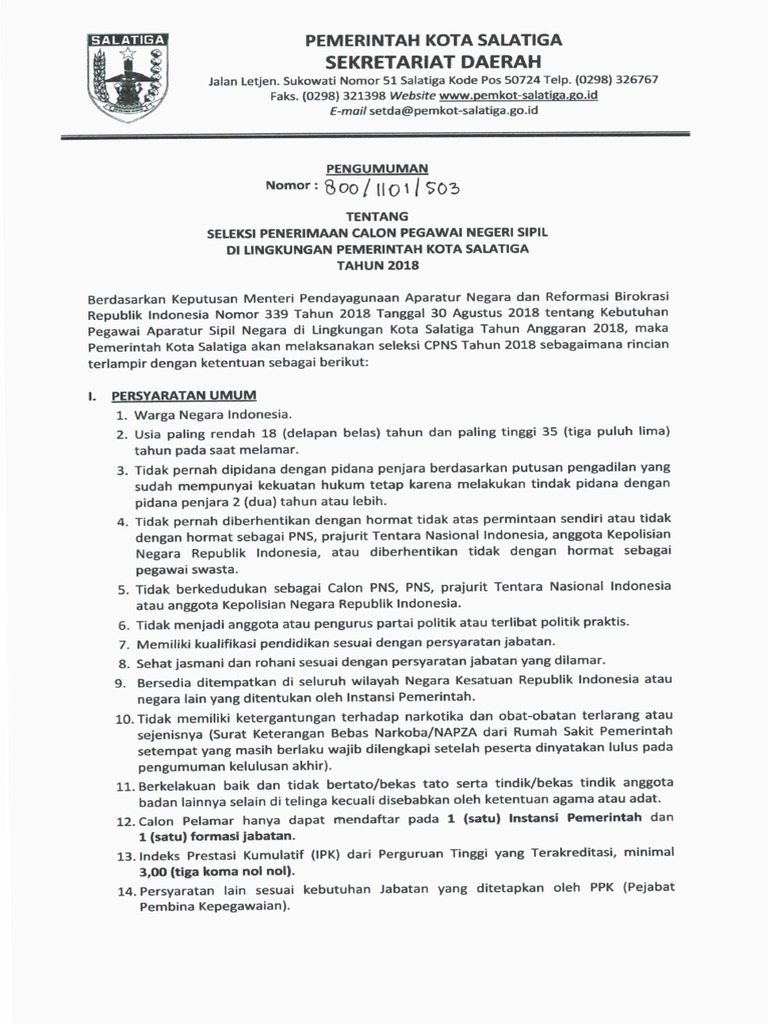 SALATIGA

PEMERINTAH KOTA SALATIGA
SEKRETARIAT DAERAH
Jalan Letjen. Sukowati Nomor 51 Salatiga Kode Pos 50724 Telp. (0298) 326767
Faks. (0298) 321398 Website www.pemkot-salatiga.go.id
E-mail setda@pemkot-salatiga.go.id

PENGUMUMAN
Nomor : 800/1101/503

TENTANG
SELEKSI PENERIMAAN CALON PEGAWAI NEGERI SIPIL
DI LINGKUNGAN PEMERINTAH KOTA SALATIGA
TAHUN 2018

Berdasarkan Keputusan Menteri Pendayagunaan Aparatur Negara dan Reformasi Birokrasi Republik Indonesia Nomor 339 Tahun 2018 Tanggal 30 Agustus 2018 tentang Kebutuhan Pegawai Aparatur Sipil Negara di Lingkungan Kota Salatiga Tahun Anggaran 2018, maka Pemerintah Kota Salatiga akan melaksanakan seleksi CPNS Tahun 2018 sebagaimana rincian terlampir dengan ketentuan sebagai berikut:

I. PERSYARATAN UMUM
1. Warga Negara Indonesia.
2. Usia paling rendah 18 (delapan belas) tahun dan paling tinggi 35 (tiga puluh lima) tahun pada saat melamar.
3. Tidak pernah dipidana dengan pidana penjara berdasarkan putusan pengadilan yang sudah mempunyai kekuatan hukum tetap karena melakukan tindak pidana dengan pidana penjara 2 (dua) tahun atau lebih.
4. Tidak pernah diberhentikan dengan hormat tidak atas permintaan sendiri atau tidak dengan hormat sebagai PNS, prajurit Tentara Nasional Indonesia, anggota Kepolisian Negara Republik Indonesia, atau diberhentikan tidak dengan hormat sebagai pegawai swasta.
5. Tidak berkedudukan sebagai Calon PNS, PNS, prajurit Tentara Nasional Indonesia atau anggota Kepolisian Negara Republik Indonesia.
6. Tidak menjadi anggota atau pengurus partai politik atau terlibat politik praktis.
7. Memiliki kualifikasi pendidikan sesuai dengan persyaratan jabatan.
8. Sehat jasmani dan rohani sesuai dengan persyaratan jabatan yang dilamar.
9. Bersedia ditempatkan di seluruh wilayah Negara Kesatuan Republik Indonesia atau negara lain yang ditentukan oleh Instansi Pemerintah.
10. Tidak memiliki ketergantungan terhadap narkotika dan obat-obatan terlarang atau sejenisnya (Surat Keterangan Bebas Narkoba/NAPZA dari Rumah Sakit Pemerintah setempat yang masih berlaku wajib dilengkapi setelah peserta dinyatakan lulus pada pengumuman kelulusan akhir).
11. Berkelakuan baik dan tidak bertato/bekas tato serta tindik/bekas tindik anggota badan lainnya selain di telinga kecuali disebabkan oleh ketentuan agama atau adat.
12. Calon Pelamar hanya dapat mendaftar pada 1 (satu) Instansi Pemerintah dan 1 (satu) formasi jabatan.
13. Indeks Prestasi Kumulatif (IPK) dari Perguruan Tinggi yang Terakreditasi, minimal 3,00 (tiga koma nol nol).
14. Persyaratan lain sesuai kebutuhan Jabatan yang ditetapkan oleh PPK (Pejabat Pembina Kepegawaian).